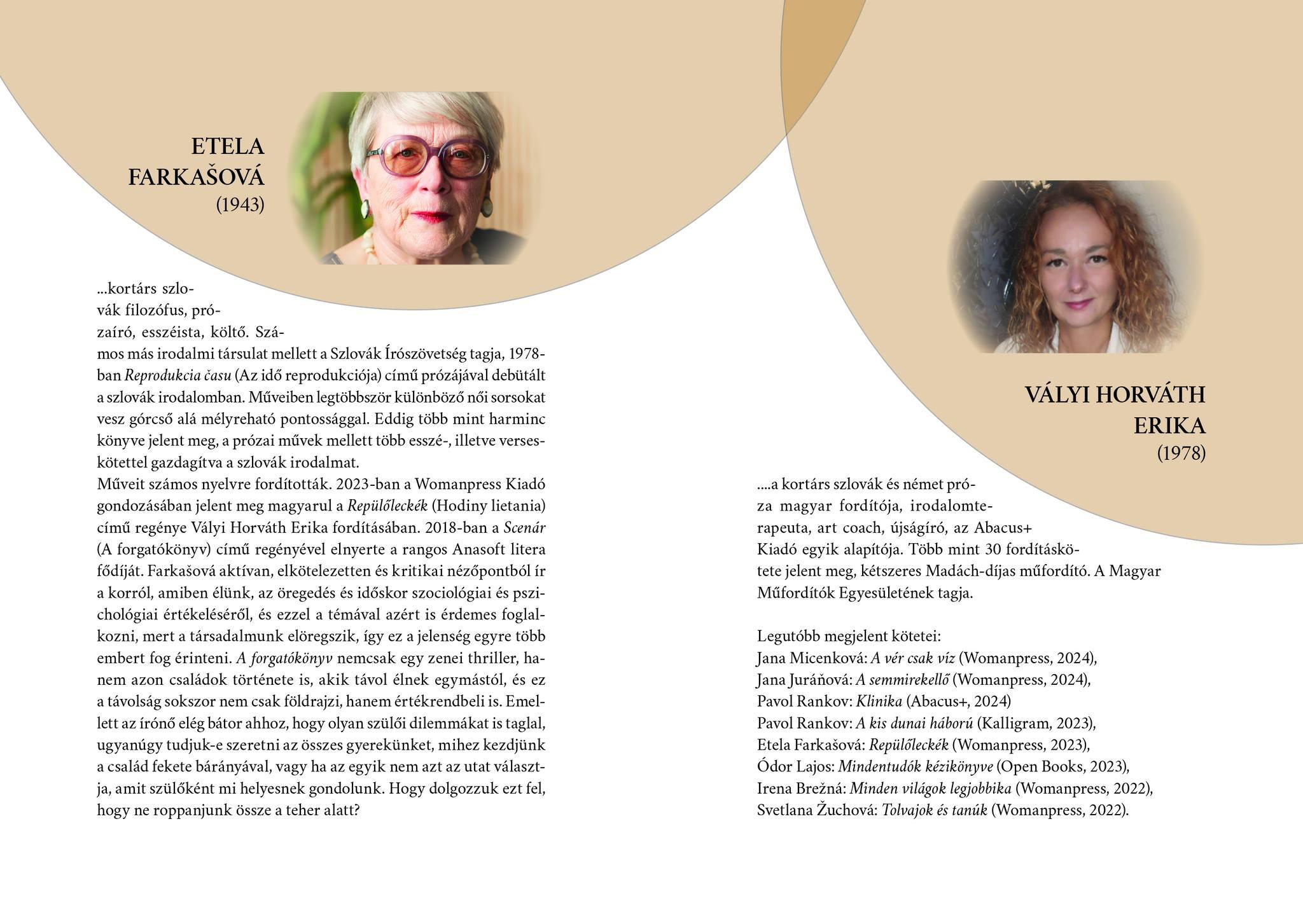 ETELA
FARKAŠOVÁ
(1943)

...kortárs szlovák filozófus, prózaíró, esszéista, költő. Számos más irodalmi társulat mellett a Szlovák Írószövetség tagja, 1978-ban Reprodukcia času (Az idő reprodukciója) című prózájával debütált a szlovák irodalomban. Műveiben legtöbbször különböző női sorsokat vesz górcső alá mélyreható pontossággal. Eddig több mint harminc könyve jelent meg, a prózai művek mellett több esszé-, illetve verseskötettel gazdagítva a szlovák irodalmat.

Műveit számos nyelvre fordították. 2023-ban a Womanpress Kiadó gondozásában jelent meg magyarul a Repülőleckék (Hodiny lietania) című regénye Vályi Horváth Erika fordításában. 2018-ban a Scenár (A forgatókönyv) című regényével elnyerte a rangos Anasoft litera fődíját. Farkašová aktívan, elkötelezetten és kritikai nézőpontból ír a korról, amiben élünk, az öregedés és időskor szociológiai és pszichológiai értékeléséről, és ezzel a témával azért is érdemes foglalkozni, mert a társadalmunk elöregszik, így ez a jelenség egyre több embert fog érinteni. A forgatókönyv nemcsak egy zenei thriller, hanem azon családok története is, akik távol élnek egymástól, és ez a távolság sokszor nem csak földrajzi, hanem értékrendbeli is. Emellett az írónő elég bátor ahhoz, hogy olyan szülői dilemmákat is taglal, ugyanúgy tudjuk-e szeretni az összes gyerekünket, mihez kezdjünk a család fekete bárányával, vagy ha az egyik nem azt az utat választja, amit szülőként mi helyesnek gondolunk. Hogy dolgozzuk ezt fel, hogy ne roppanjunk össze a teher alatt?

VÁLYI HORVÁTH
ERIKA
(1978)

....a kortárs szlovák és német próza magyar fordítója, irodalomterapeuta, art coach, újságíró, az Abacus+ Kiadó egyik alapítója. Több mint 30 fordításkötete jelent meg, kétszeres Madách-díjas műfordító. A Magyar Műfordítók Egyesületének tagja.

Legutóbb megjelent kötetei:
Jana Micenková: A vér csak víz (Womanpress, 2024),
Jana Juráňová: A semmirekellő (Womanpress, 2024),
Pavol Rankov: Klinika (Abacus+, 2024)
Pavol Rankov: A kis dunai háború (Kalligram, 2023),
Etela Farkašová: Repülőleckék (Womanpress, 2023),
Ódor Lajos: Mindentudók kézikönyve (Open Books, 2023),
Irena Brežná: Minden világok legjobbika (Womanpress, 2022),
Svetlana Žuchová: Tolvajok és tanúk (Womanpress, 2022).